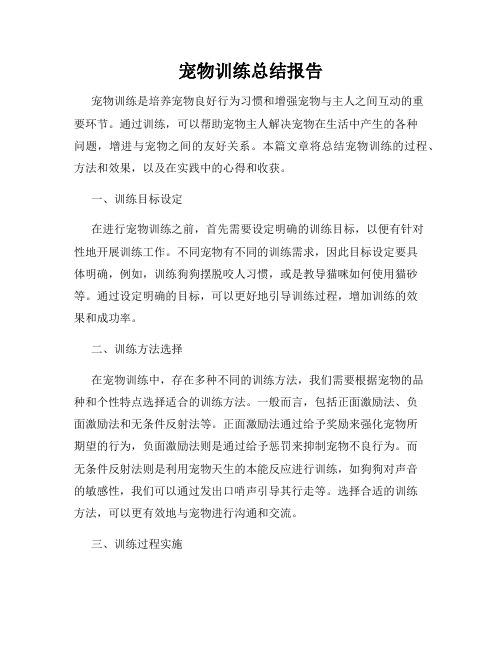 宠物训练总结报告

宠物训练是培养宠物良好行为习惯和增强宠物与主人之间互动的重要环节。通过训练，可以帮助宠物主人解决宠物在生活中产生的各种问题，增进与宠物之间的友好关系。本篇文章将总结宠物训练的过程、方法和效果，以及在实践中的心得和收获。

一、训练目标设定

在进行宠物训练之前，首先需要设定明确的训练目标，以便有针对性地开展训练工作。不同宠物有不同的训练需求，因此目标设定要具体明确，例如，训练狗狗摆脱咬人习惯，或是教导猫咪如何使用猫砂等。通过设定明确的目标，可以更好地引导训练过程，增加训练的效果和成功率。

二、训练方法选择

在宠物训练中，存在多种不同的训练方法，我们需要根据宠物的品种和个性特点选择适合的训练方法。一般而言，包括正面激励法、负面激励法和无条件反射法等。正面激励法通过给予奖励来强化宠物所期望的行为，负面激励法则是通过给予惩罚来抑制宠物不良行为。而无条件反射法则是利用宠物天生的本能反应进行训练，如狗狗对声音的敏感性，我们可以通过发出口哨声引导其行走等。选择合适的训练方法，可以更有效地与宠物进行沟通和交流。

三、训练过程实施